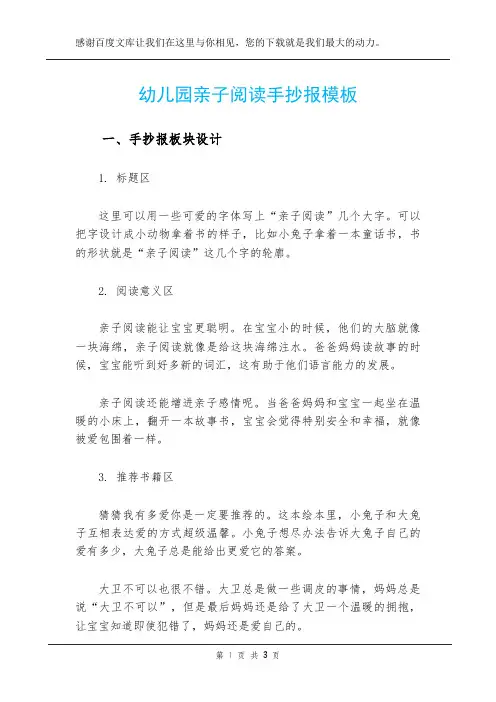 感谢百度文库让我们在这里与你相见，您的下载就是我们最大的动力。

幼儿园亲子阅读手抄报模板

一、手抄报板块设计

1. 标题区

这里可以用一些可爱的字体写上“亲子阅读”几个大字。可以把字设计成小动物拿着书的样子，比如小兔子拿着一本童话书，书的形状就是“亲子阅读”这几个字的轮廓。

2. 阅读意义区

亲子阅读能让宝宝更聪明。在宝宝小的时候，他们的大脑就像一块海绵，亲子阅读就像是给这块海绵注水。爸爸妈妈读故事的时候，宝宝能听到好多新的词汇，这有助于他们语言能力的发展。

亲子阅读还能增进亲子感情呢。当爸爸妈妈和宝宝一起坐在温暖的小床上，翻开一本故事书，宝宝会觉得特别安全和幸福，就像被爱包围着一样。

3. 推荐书籍区

猜猜我有多爱你是一定要推荐的。这本绘本里，小兔子和大兔子互相表达爱的方式超级温馨。小兔子想尽办法告诉大兔子自己的爱有多少，大兔子总是能给出更爱它的答案。

大卫不可以也很不错。大卫总是做一些调皮的事情，妈妈总是说“大卫不可以”，但是最后妈妈还是给了大卫一个温暖的拥抱，让宝宝知道即使犯错了，妈妈还是爱自己的。

第 1 页 共 3 页